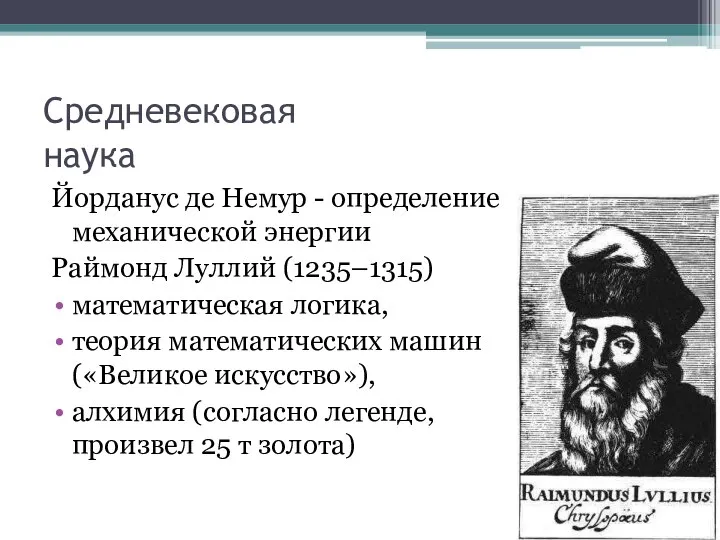 Средневековая наука

Йорданус де Немур - определение механической энергии

Раймонд Луллий (1235–1315)

• математическая логика,

• теория математических машин («Великое искусство»),

• алхимия (согласно легенде, произвел 25 т золота)

RAIMUNDUS LVLLIUS
Chrysopœus